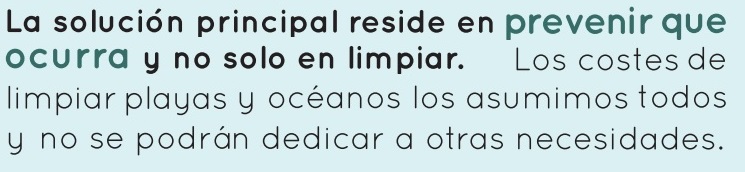 La solución principal reside en prevenir que ocurra y no solo en limpiar. Los costes de limpiar playas y océanos los asumimos todos y no se podrán dedicar a otras necesidades.